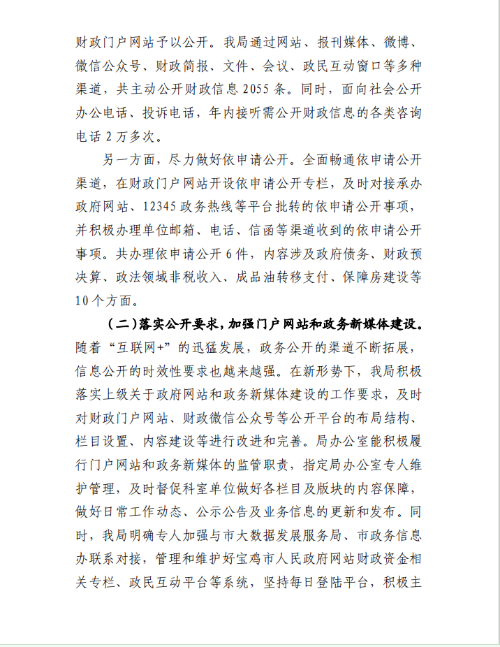 财政门户网站予以公开。我局通过网站、报刊媒体、微博、微信公众号、财政简报、文件、会议、政民互动窗口等多种渠道，共主动公开财政信息 2055 条。同时，面向社会公开办公电话、投诉电话，年内接听需公开财政信息的各类咨询电话 2 万多次。

另一方面，尽力做好依申请公开。全面畅通依申请公开渠道，在财政门户网站开设依申请公开专栏，及时对接承办政府网站、12345 政务热线等平台批转的依申请公开事项，并积极办理单位邮箱、电话、信函等渠道收到的依申请公开事项。共办理依申请公开 6 件，内容涉及政府债务、财政预决算、政法领域非税收入、成品油转移支付、保障房建设等 10 个方面。

（二）落实公开要求，加强门户网站和政务新媒体建设。随着“互联网+”的迅猛发展，政务公开的渠道不断拓展，信息公开的时效性要求也越来越强。在新形势下，我局积极落实上级关于政府网站和政务新媒体建设的工作要求，及时对财政门户网站、财政微信公众号等公开平台的布局结构、栏目设置、内容建设等进行改进和完善。局办公室能积极履行门户网站和政务新媒体的监管职责，指定局办公室专人维护管理，及时督促科室单位做好各栏目及版块的内容保障，做好日常工作动态、公示公告及业务信息的更新和发布。同时，我局明确专人加强与市大数据发展服务局、市政务信息办联系对接，管理和维护好宝鸡市人民政府网站财政资金相关专栏、政民互动平台等系统，坚持每日登陆平台，积极主